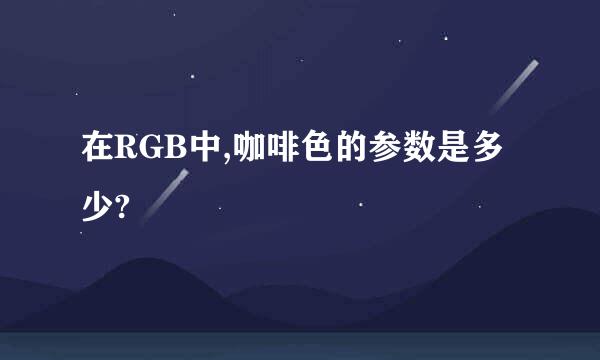 在RGB中,咖啡色的参数是多少?